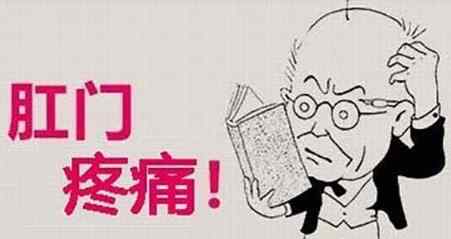 肛门
疼痛！